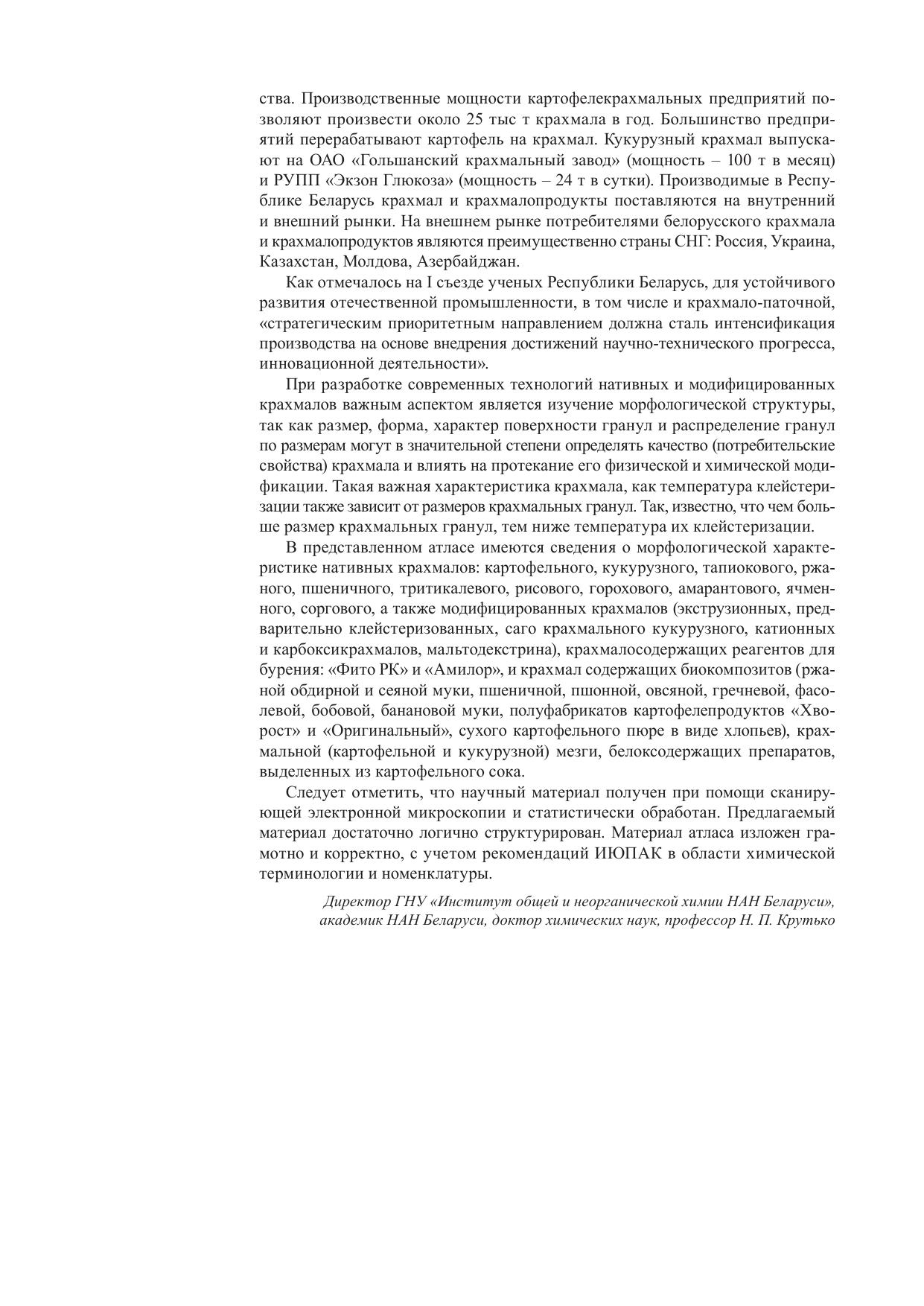 ства. Производственные мощности картофелекрахмальных предприятий позволяют произвести около 25 тыс т крахмала в год. Большинство предприятий перерабатывают картофель на крахмал. Кукурузный крахмал выпускают на ОАО «Гольшанский крахмальный завод» (мощность – 100 т в месяц) и РУПП «Экзон Глюкоза» (мощность – 24 т в сутки). Производимые в Республике Беларусь крахмал и крахмалопродукты поставляются на внутренний и внешний рынки. На внешнем рынке потребителями белорусского крахмала и крахмалопродуктов являются преимущественно страны СНГ: Россия, Украина, Казахстан, Молдова, Азербайджан.

Как отмечалось на I съезде ученых Республики Беларусь, для устойчивого развития отечественной промышленности, в том числе и крахмало-паточной, «стратегическим приоритетным направлением должна сталь интенсификация производства на основе внедрения достижений научно-технического прогресса, инновационной деятельности».

При разработке современных технологий нативных и модифицированных крахмалов важным аспектом является изучение морфологической структуры, так как размер, форма, характер поверхности гранул и распределение гранул по размерам могут в значительной степени определять качество (потребительские свойства) крахмала и влиять на протекание его физической и химической модификации. Такая важная характеристика крахмала, как температура клейстеризации также зависит от размеров крахмальных гранул. Так, известно, что чем больше размер крахмальных гранул, тем ниже температура их клейстеризации.

В представленном атласе имеются сведения о морфологической характеристике нативных крахмалов: картофельного, кукурузного, тапиокового, ржаного, пшеничного, тритикалевого, рисового, горохового, амарантового, ячменного, соргового, а также модифицированных крахмалов (экструзионных, предварительно клейстеризованных, саго крахмального кукурузного, катионных и карбоксикрахмалов, мальтодекстрина), крахмалосодержащих реагентов для бурения: «Фито РК» и «Амилор», и крахмал содержащих биокомпозитов (ржаной обдирной и сеяной муки, пшеничной, пшонной, овсяной, гречневой, фасолевой, бобовой, банановой муки, полуфабрикатов картофелепродуктов «Хворост» и «Оригинальный», сухого картофельного пюре в виде хлопьев), крахмальной (картофельной и кукурузной) мезги, белоксодержащих препаратов, выделенных из картофельного сока.

Следует отметить, что научный материал получен при помощи сканирующей электронной микроскопии и статистически обработан. Предлагаемый материал достаточно логично структурирован. Материал атласа изложен грамотно и корректно, с учетом рекомендаций ИЮПАК в области химической терминологии и номенклатуры.

Директор ГНУ «Институт общей и неорганической химии НАН Беларуси», академик НАН Беларуси, доктор химических наук, профессор Н. П. Крутько